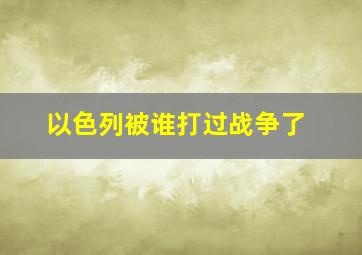 以色列被谁打过战争了